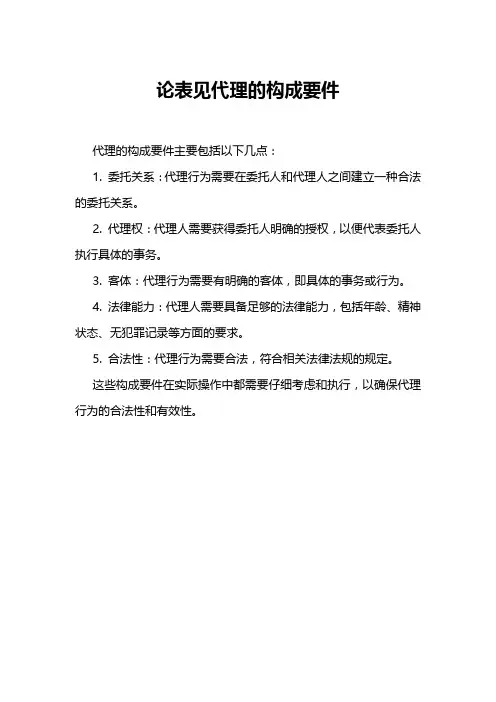 论表见代理的构成要件

代理的构成要件主要包括以下几点：

1. 委托关系：代理行为需要在委托人和代理人之间建立一种合法的委托关系。

2. 代理权：代理人需要获得委托人明确的授权，以便代表委托人执行具体的事务。

3. 客体：代理行为需要有明确的客体，即具体的事务或行为。

4. 法律能力：代理人需要具备足够的法律能力，包括年龄、精神状态、无犯罪记录等方面的要求。

5. 合法性：代理行为需要合法，符合相关法律法规的规定。

这些构成要件在实际操作中都需要仔细考虑和执行，以确保代理行为的合法性和有效性。